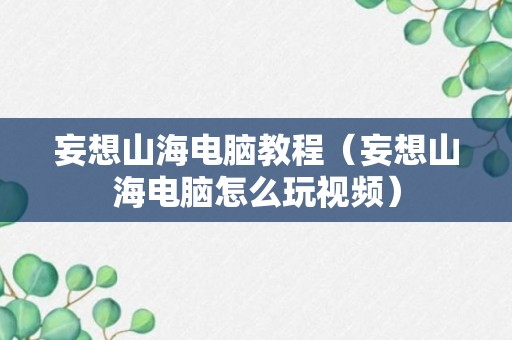 妄想山海电脑教程（妄想山海电脑怎么玩视频）